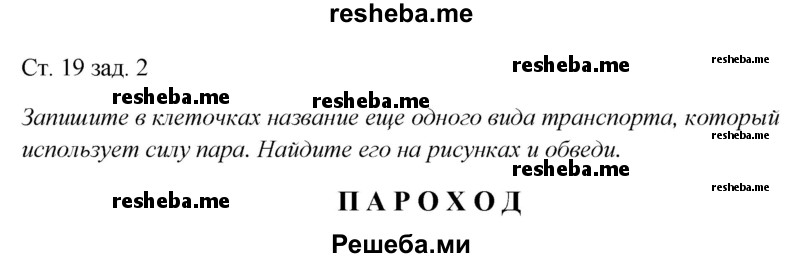 resheba.me

Ст. 19 зад. 2

resheba.me resheba.me resheba.me resheba.me

Запишите в клеточках название еще одного вида транспорта, который использует силу пара. Найдите его на рисунках и обведи.

resheba.me resheba.me resheba.me

resheba.me

П А Р О Х О Д

Решеба.ми